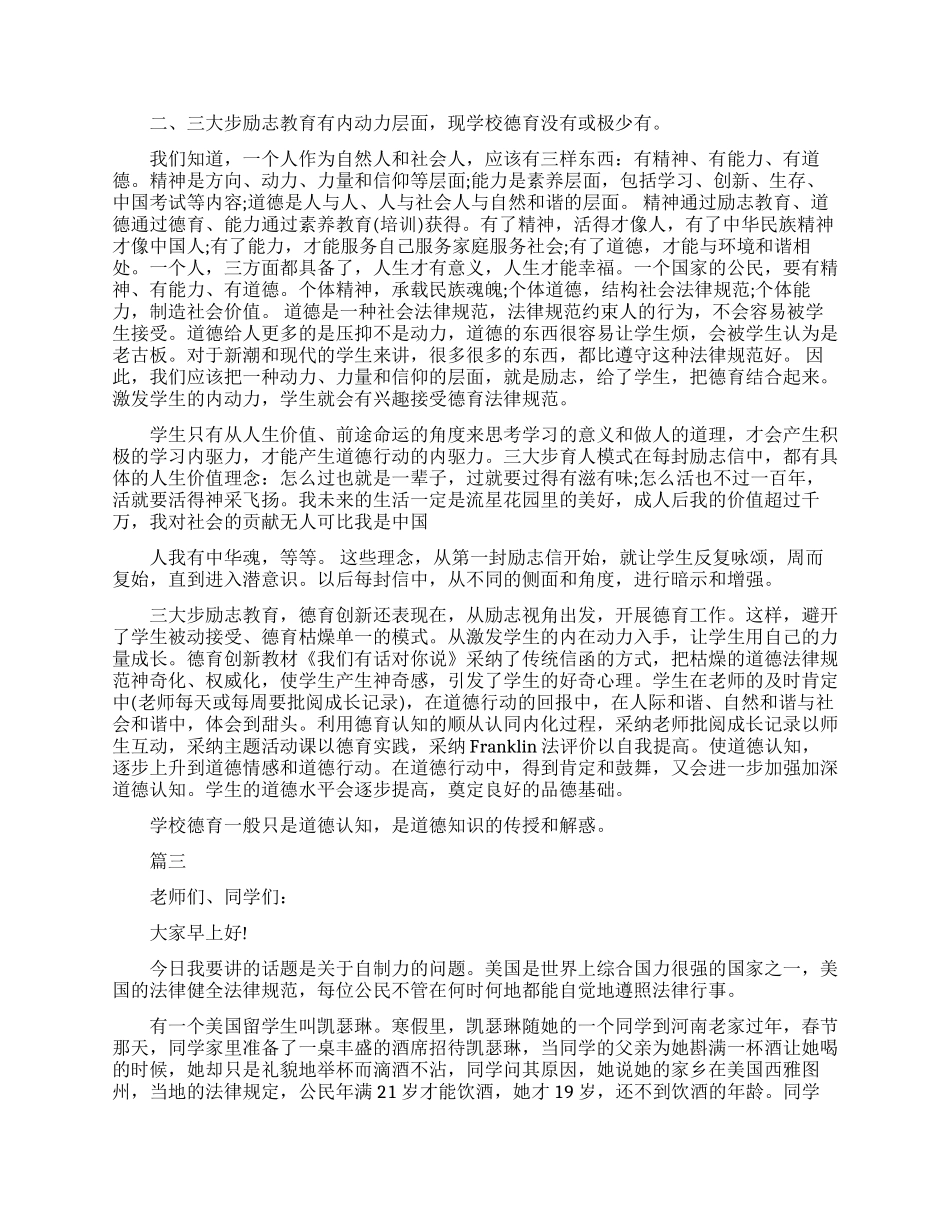 二、三大步励志教育有内动力层面，现学校德育没有或极少有。

我们知道，一个人作为自然人和社会人，应该有三样东西：有精神、有能力、有道德。精神是方向、动力、力量和信仰等层面;能力是素养层面，包括学习、创新、生存、中国考试等内容;道德是人与人、人与社会人与自然和谐的层面。 精神通过励志教育、道德通过德育、能力通过素养教育(培训)获得。有了精神，活得才像人，有了中华民族精神才像中国人;有了能力，才能服务自己服务家庭服务社会;有了道德，才能与环境和谐相处。一个人，三方面都具备了，人生才有意义，人生才能幸福。一个国家的公民，要有精神、有能力、有道德。 个体精神，承载民族魂魄;个体道德，结构社会法律规范;个体能力，制造社会价值。 道德是一种社会法律规范，法律规范约束人的行为，不会容易被学生接受。道德给人更多的是压抑不是动力，道德的东西很容易让学生烦，会被学生认为是老古板。对于新潮和现代的学生来讲，很多很多的东西，都比遵守这种法律规范好。 因此，我们应该把一种动力、力量和信仰的层面，就是励志，给了学生，把德育结合起来。激发学生的内动力，学生就会有兴趣接受德育法律规范。

学生只有从人生价值、前途命运的角度来思考学习的意义和做人的道理，才会产生积极的学习内驱力，才能产生道德行动的内驱力。三大步育人模式在每封励志信中，都有具体的人生价值理念：怎么过也就是一辈子，过就要过得有滋有味;怎么活也不过一百年，活就要活得神采飞扬。我未来的生活一定是流星花园里的美好，成人后我的价值超过千万，我对社会的贡献无人可比我是中国

人我有中华魂，等等。 这些理念，从第一封励志信开始，就让学生反复咏颂，周而复始，直到进入潜意识。以后每封信中，从不同的侧面和角度，进行暗示和增强。

三大步励志教育，德育创新还表现在，从励志视角出发，开展德育工作。这样，避开了学生被动接受、德育枯燥单一的模式。从激发学生的内在动力入手，让学生用自己的力量成长。德育创新教材《我们有话对你说》采纳了传统信函的方式，把枯燥的道德法律规范神奇化、权威化，使学生产生神奇感，引发了学生的好奇心理。学生在老师的及时肯定中(老师每天或每周要批阅成长记录)，在道德行动的回报中，在人际和谐、自然和谐与社会和谐中，体会到甜头。利用德育认知的顺从认同内化过程，采纳老师批阅成长记录以师生互动，采纳主题活动课以德育实践，采纳 Franklin 法评价以自我提高。使道德认知，逐步上升到道德情感和道德行动。在道德行动中，得到肯定和鼓舞，又会进一步加强加深道德认知。学生的道德水平会逐步提高，奠定良好的品德基础。

学校德育一般只是道德认知，是道德知识的传授和解惑。

篇三

老师们、同学们：

大家早上好!

今日我要讲的话题是关于自制力的问题。美国是世界上综合国力很强的国家之一，美国的法律健全法律规范，每位公民不管在何时何地都能自觉地遵照法律行事。

有一个美国留学生叫凯瑟琳。寒假里，凯瑟琳随她的一个同学到河南老家过年，春节那天，同学家里准备了一桌丰盛的酒席招待凯瑟琳，当同学的父亲为她斟满一杯酒让她喝的时候，她却只是礼貌地举杯而滴酒不沾，同学问其原因，她说她的家乡在美国西雅图州，当地的法律规定，公民年满 21 岁才能饮酒，她才 19 岁，还不到饮酒的年龄。同学